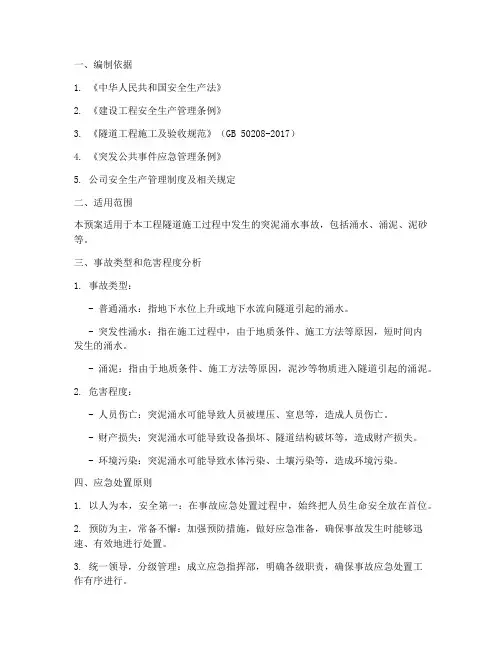 一、编制依据

1. 《中华人民共和国安全生产法》

2. 《建设工程安全生产管理条例》

3. 《隧道工程施工及验收规范》（GB 50208-2017）

4. 《突发公共事件应急管理条例》

5. 公司安全生产管理制度及相关规定

二、适用范围

本预案适用于本工程隧道施工过程中发生的突泥涌水事故，包括涌水、涌泥、泥砂等。

三、事故类型和危害程度分析

1. 事故类型：

- 普通涌水：指地下水位上升或地下水流向隧道引起的涌水。

- 突发性涌水：指在施工过程中，由于地质条件、施工方法等原因，短时间内发生的涌水。

- 涌泥：指由于地质条件、施工方法等原因，泥沙等物质进入隧道引起的涌泥。

2. 危害程度：

- 人员伤亡：突泥涌水可能导致人员被埋压、窒息等，造成人员伤亡。

- 财产损失：突泥涌水可能导致设备损坏、隧道结构破坏等，造成财产损失。

- 环境污染：突泥涌水可能导致水体污染、土壤污染等，造成环境污染。

四、应急处置原则

1. 以人为本，安全第一：在事故应急处置过程中，始终把人员生命安全放在首位。

2. 预防为主，常备不懈：加强预防措施，做好应急准备，确保事故发生时能够迅速、有效地进行处置。

3. 统一领导，分级管理：成立应急指挥部，明确各级职责，确保事故应急处置工作有序进行。